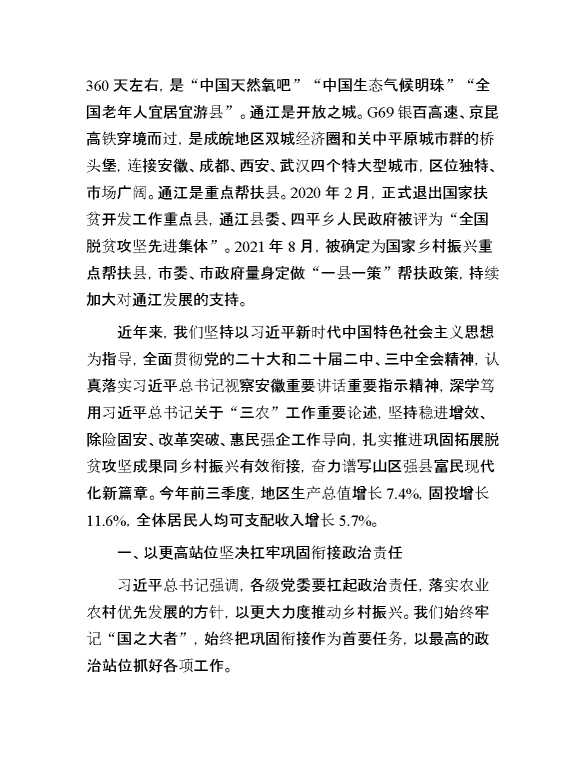 360 天左右，是“中国天然氧吧”“中国生态气候明珠”“全国老年人宜居宜游县”。通江是开放之城。G69 银百高速、京昆高铁穿境而过，是成皖地区双城经济圈和关中平原城市群的桥头堡，连接安徽、成都、西安、武汉四个特大型城市，区位独特、市场广阔。通江是重点帮扶县。2020 年 2 月，正式退出国家扶贫开发工作重点县，通江县委、四平乡人民政府被评为“全国脱贫攻坚先进集体”。2021 年 8 月，被确定为国家乡村振兴重点帮扶县，市委、市政府量身定做“一县一策”帮扶政策，持续加大对通江发展的支持。

近年来，我们坚持以习近平新时代中国特色社会主义思想为指导，全面贯彻党的二十大和二十届二中、三中全会精神，认真落实习近平总书记视察安徽重要讲话重要指示精神，深学笃用习近平总书记关于“三农”工作重要论述，坚持稳进增效、除险固安、改革突破、惠民强企工作导向，扎实推进巩固拓展脱贫攻坚成果同乡村振兴有效衔接，奋力谱写山区强县富民现代化新篇章。今年前三季度，地区生产总值增长 7.4%，固投增长 11.6%，全体居民人均可支配收入增长 5.7%。

一、以更高站位坚决扛牢巩固衔接政治责任

习近平总书记强调，各级党委要扛起政治责任，落实农业农村优先发展的方针，以更大力度推动乡村振兴。我们始终牢记“国之大者”，始终把巩固衔接作为首要任务，以最高的政治站位抓好各项工作。